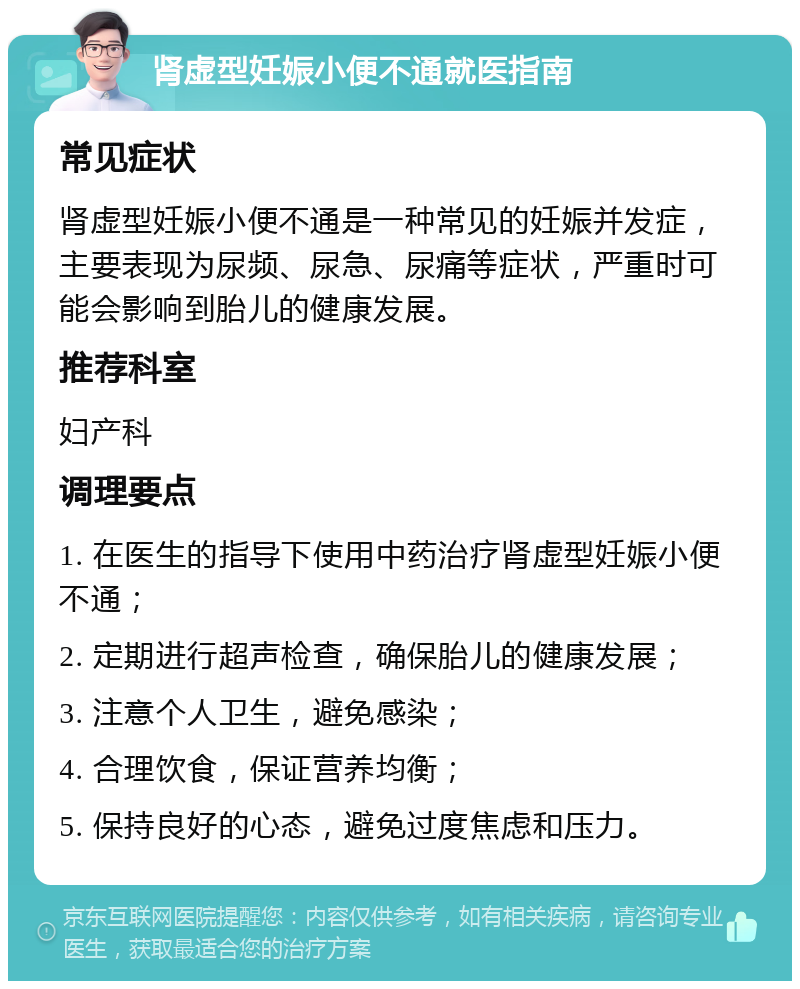 肾虚型妊娠小便不通就医指南

常见症状

肾虚型妊娠小便不通是一种常见的妊娠并发症，主要表现为尿频、尿急、尿痛等症状，严重时可能会影响到胎儿的健康发展。

推荐科室

妇产科

调理要点

1. 在医生的指导下使用中药治疗肾虚型妊娠小便不通；

2. 定期进行超声检查，确保胎儿的健康发展；

3. 注意个人卫生，避免感染；

4. 合理饮食，保证营养均衡；

5. 保持良好的心态，避免过度焦虑和压力。

京东互联网医院提醒您：内容仅供参考，如有相关疾病，请咨询专业医生，获取最适合您的治疗方案